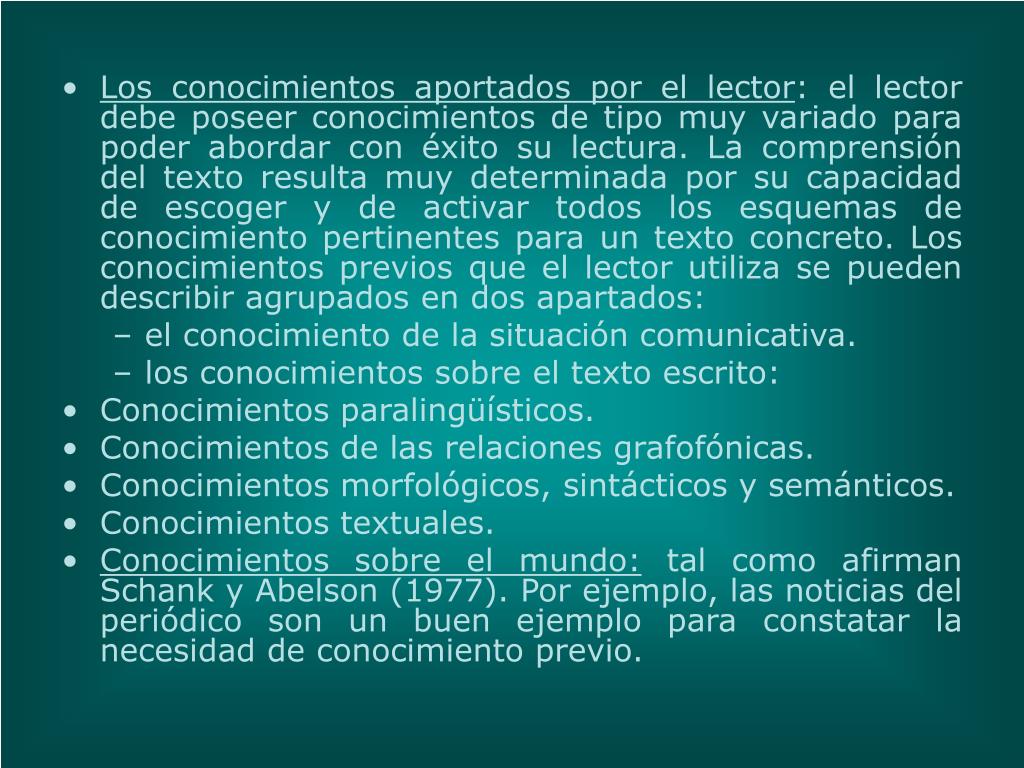 • Los conocimientos aportados por el lector: el lector debe poseer conocimientos de tipo muy variado para poder abordar con éxito su lectura. La comprensión del texto resulta muy determinada por su capacidad de escoger y de activar todos los esquemas de conocimiento pertinentes para un texto concreto. Los conocimientos previos que el lector utiliza se pueden describir agrupados en dos apartados:

– el conocimiento de la situación comunicativa.
– los conocimientos sobre el texto escrito:

• Conocimientos paralingüísticos.
• Conocimientos de las relaciones grafofónicas.
• Conocimientos morfológicos, sintácticos y semánticos.
• Conocimientos textuales.
• Conocimientos sobre el mundo: tal como afirman Schank y Abelson (1977). Por ejemplo, las noticias del periódico son un buen ejemplo para constatar la necesidad de conocimiento previo.